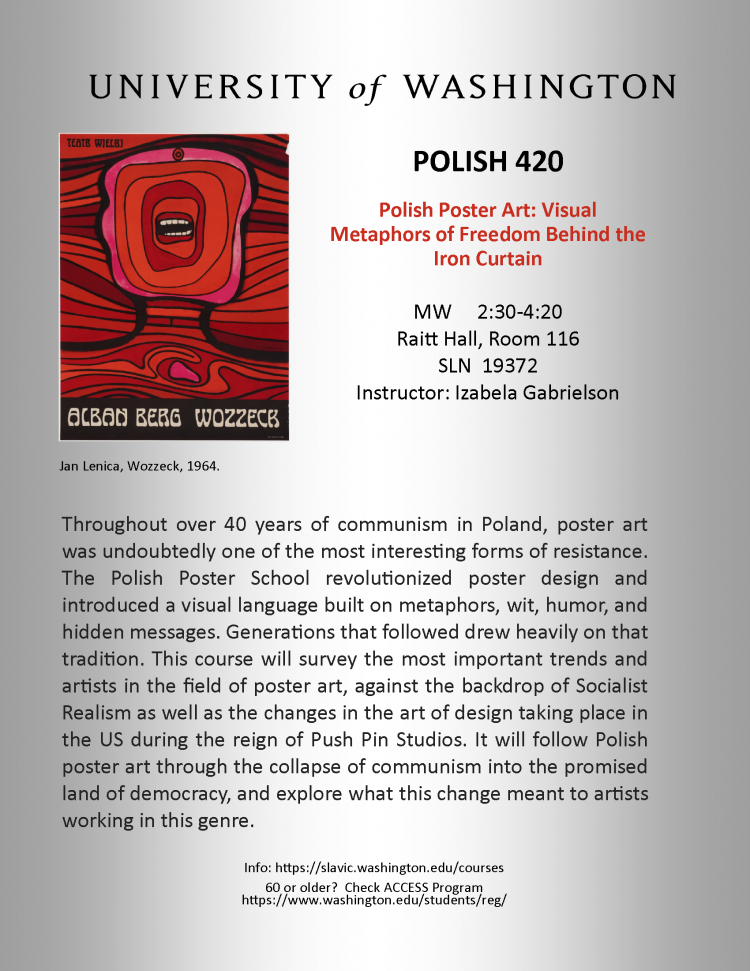 UNIVERSITY of WASHINGTON

TEATR WIELKI

ALBAN BERG WOZZECK

Jan Lenica, Wozzeck, 1964.

POLISH 420

Polish Poster Art: Visual Metaphors of Freedom Behind the Iron Curtain

MW 2:30-4:20
Raitt Hall, Room 116
SLN 19372
Instructor: Izabela Gabrielson

Throughout over 40 years of communism in Poland, poster art was undoubtedly one of the most interesting forms of resistance. The Polish Poster School revolutionized poster design and introduced a visual language built on metaphors, wit, humor, and hidden messages. Generations that followed drew heavily on that tradition. This course will survey the most important trends and artists in the field of poster art, against the backdrop of Socialist Realism as well as the changes in the art of design taking place in the US during the reign of Push Pin Studios. It will follow Polish poster art through the collapse of communism into the promised land of democracy, and explore what this change meant to artists working in this genre.

Info: https://slavic.washington.edu/courses
60 or older? Check ACCESS Program
https://www.washington.edu/students/reg/